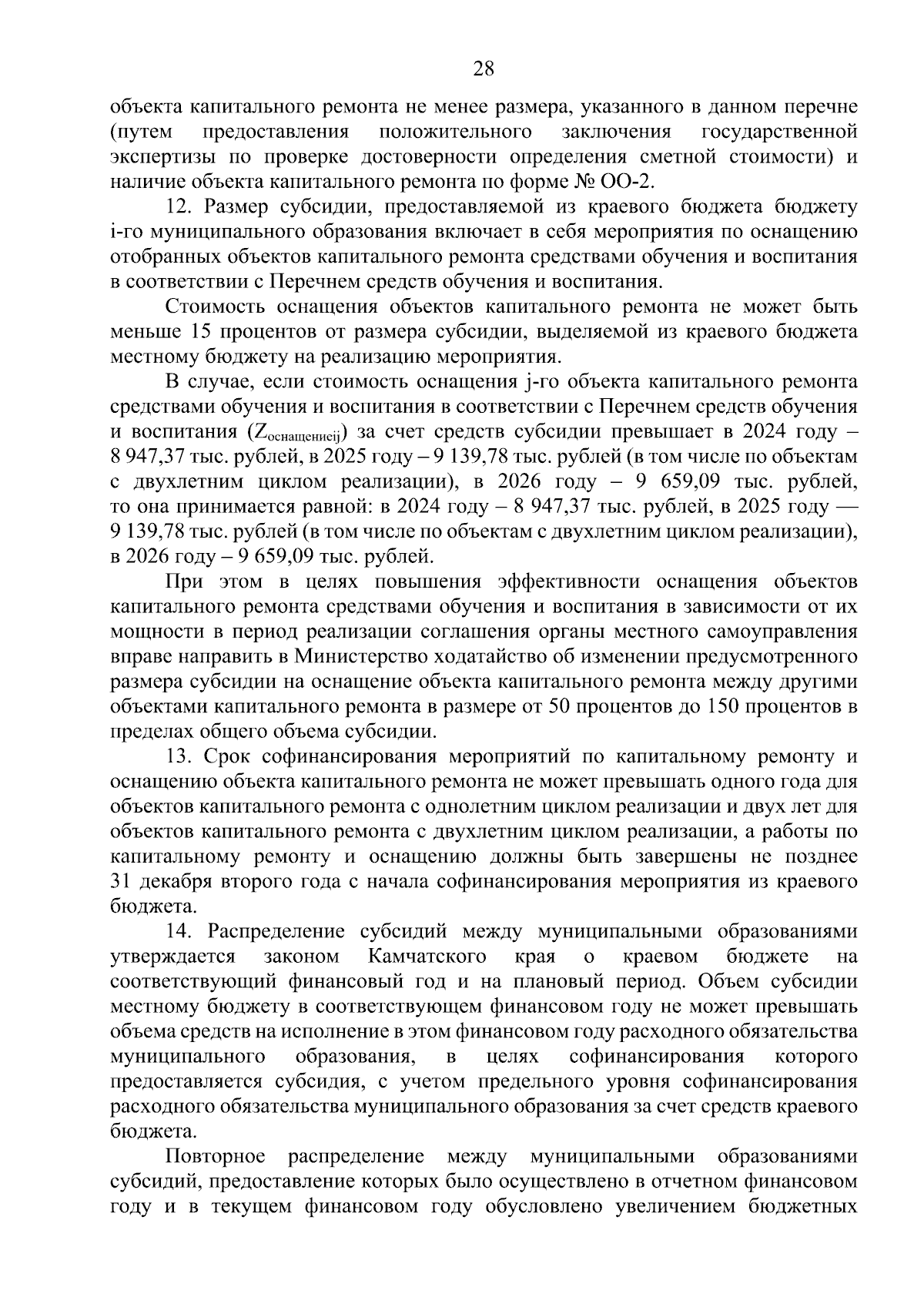 28

объекта капитального ремонта не менее размера, указанного в данном перечне (путем предоставления положительного заключения государственной экспертизы по проверке достоверности определения сметной стоимости) и наличие объекта капитального ремонта по форме № ОО-2.

12. Размер субсидии, предоставляемой из краевого бюджета бюджету i-го муниципального образования включает в себя мероприятия по оснащению отобранных объектов капитального ремонта средствами обучения и воспитания в соответствии с Перечнем средств обучения и воспитания.

Стоимость оснащения объектов капитального ремонта не может быть меньше 15 процентов от размера субсидии, выделяемой из краевого бюджета местному бюджету на реализацию мероприятия.

В случае, если стоимость оснащения j-го объекта капитального ремонта средствами обучения и воспитания в соответствии с Перечнем средств обучения и воспитания ($Z_{оснащениеij}$) за счет средств субсидии превышает в 2024 году – 8 947,37 тыс. рублей, в 2025 году – 9 139,78 тыс. рублей (в том числе по объектам с двухлетним циклом реализации), в 2026 году – 9 659,09 тыс. рублей, то она принимается равной: в 2024 году – 8 947,37 тыс. рублей, в 2025 году — 9 139,78 тыс. рублей (в том числе по объектам с двухлетним циклом реализации), в 2026 году – 9 659,09 тыс. рублей.

При этом в целях повышения эффективности оснащения объектов капитального ремонта средствами обучения и воспитания в зависимости от их мощности в период реализации соглашения органы местного самоуправления вправе направить в Министерство ходатайство об изменении предусмотренного размера субсидии на оснащение объекта капитального ремонта между другими объектами капитального ремонта в размере от 50 процентов до 150 процентов в пределах общего объема субсидии.

13. Срок софинансирования мероприятий по капитальному ремонту и оснащению объекта капитального ремонта не может превышать одного года для объектов капитального ремонта с однолетним циклом реализации и двух лет для объектов капитального ремонта с двухлетним циклом реализации, а работы по капитальному ремонту и оснащению должны быть завершены не позднее 31 декабря второго года с начала софинансирования мероприятия из краевого бюджета.

14. Распределение субсидий между муниципальными образованиями утверждается законом Камчатского края о краевом бюджете на соответствующий финансовый год и на плановый период. Объем субсидии местному бюджету в соответствующем финансовом году не может превышать объема средств на исполнение в этом финансовом году расходного обязательства муниципального образования, в целях софинансирования которого предоставляется субсидия, с учетом предельного уровня софинансирования расходного обязательства муниципального образования за счет средств краевого бюджета.

Повторное распределение между муниципальными образованиями субсидий, предоставление которых было осуществлено в отчетном финансовом году и в текущем финансовом году обусловлено увеличением бюджетных